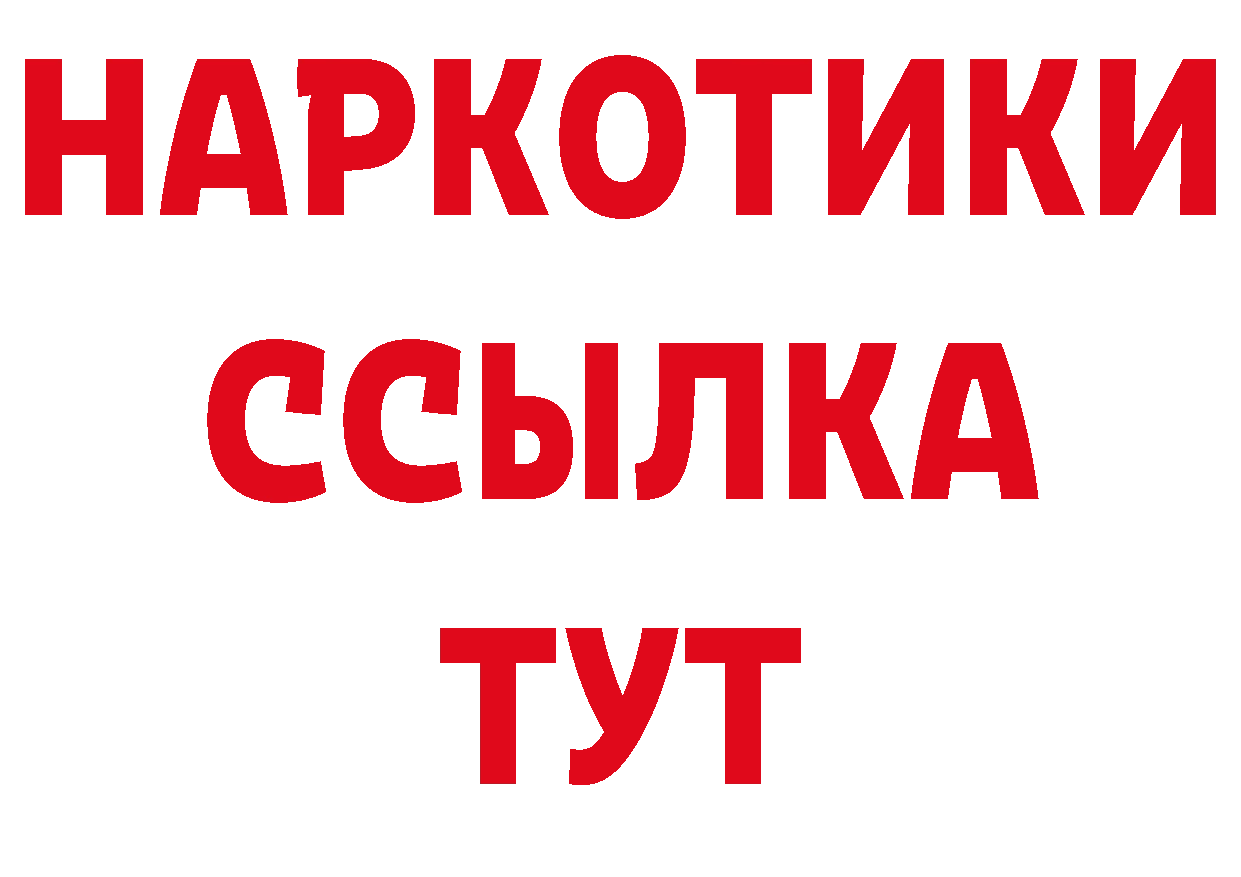 НАРКОТИКИ
ССЫЛКА
ТУТ